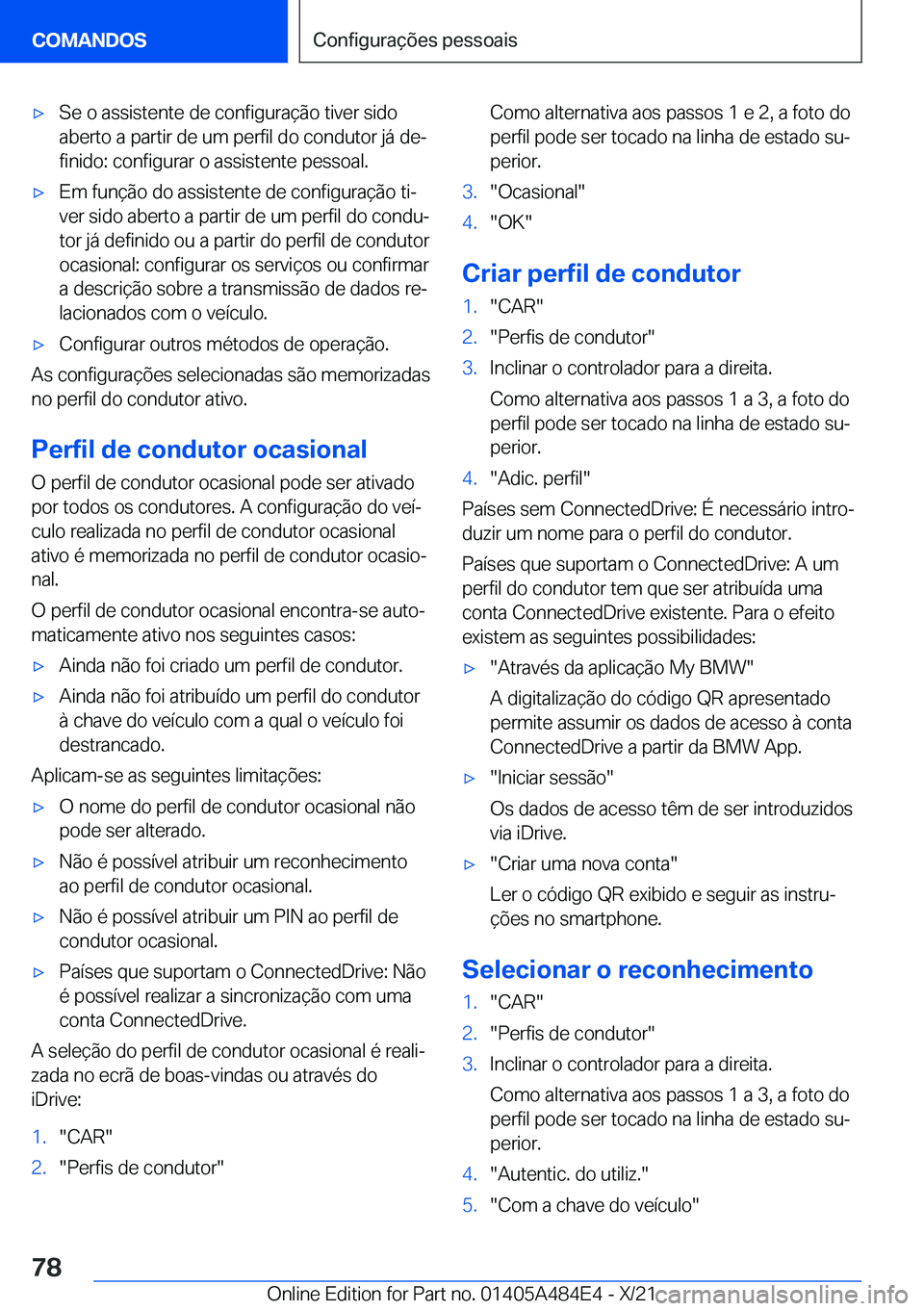 COMANDOS

Configurações pessoais

▷ Se o assistente de configuração tiver sido aberto a partir de um perfil do condutor já definido: configurar o assistente pessoal.

▷ Em função do assistente de configuração tiver sido aberto a partir de um perfil do condutor já definido ou a partir do perfil de condutor ocasional: configurar os serviços ou confirmar a descrição sobre a transmissão de dados relacionados com o veículo.

▷ Configurar outros métodos de operação.

As configurações selecionadas são memorizadas no perfil do condutor ativo.

Perfil de condutor ocasional

O perfil de condutor ocasional pode ser ativado por todos os condutores. A configuração do veículo realizada no perfil de condutor ocasional ativo é memorizada no perfil de condutor ocasional.

O perfil de condutor ocasional encontra-se automaticamente ativo nos seguintes casos:

▷ Ainda não foi criado um perfil de condutor.

▷ Ainda não foi atribuído um perfil do condutor à chave do veículo com a qual o veículo foi destrancado.

Aplicam-se as seguintes limitações:

▷ O nome do perfil de condutor ocasional não pode ser alterado.

▷ Não é possível atribuir um reconhecimento ao perfil de condutor ocasional.

▷ Não é possível atribuir um PIN ao perfil de condutor ocasional.

▷ Países que suportam o ConnectedDrive: Não é possível realizar a sincronização com uma conta ConnectedDrive.

A seleção do perfil de condutor ocasional é realizada no ecrã de boas-vindas ou através do iDrive:

1. "CAR"
2. "Perfis de condutor"

Como alternativa aos passos 1 e 2, a foto do perfil pode ser tocado na linha de estado superior.

3. "Ocasional"
4. "OK"

Criar perfil de condutor

1. "CAR"
2. "Perfis de condutor"
3. Inclinar o controlador para a direita.

Como alternativa aos passos 1 a 3, a foto do perfil pode ser tocado na linha de estado superior.

4. "Adic. perfil"

Países sem ConnectedDrive: É necessário introduzir um nome para o perfil do condutor.

Países que suportam o ConnectedDrive: A um perfil do condutor tem que ser atribuída uma conta ConnectedDrive existente. Para o efeito existem as seguintes possibilidades:

▷ "Através da aplicação My BMW"

A digitalização do código QR apresentado permite assumir os dados de acesso à conta ConnectedDrive a partir da BMW App.

▷ "Iniciar sessão"

Os dados de acesso têm de ser introduzidos via iDrive.

▷ "Criar uma nova conta"

Ler o código QR exibido e seguir as instruções no smartphone.

Selecionar o reconhecimento

1. "CAR"
2. "Perfis de condutor"
3. Inclinar o controlador para a direita.

Como alternativa aos passos 1 a 3, a foto do perfil pode ser tocado na linha de estado superior.

4. "Autentic. do utiliz."
5. "Com a chave do veículo"

78

Online Edition for Part no. 01405A484E4 - X/21 carmanualsonline.info